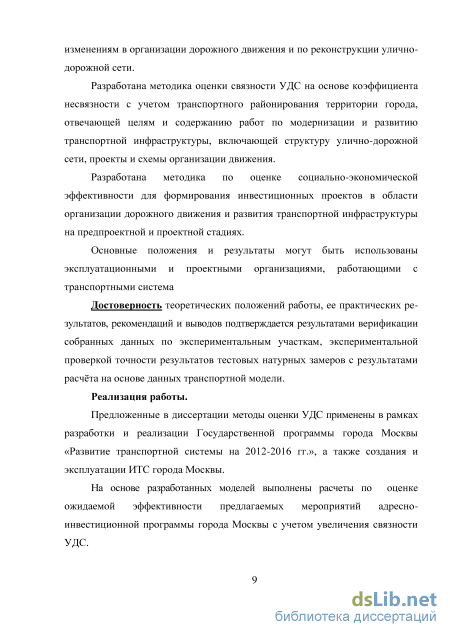 изменениям в организации дорожного движения и по реконструкции улично-дорожной сети.

Разработана методика оценки связности УДС на основе коэффициента несвязности с учетом транспортного районирования территории города, отвечающей целям и содержанию работ по модернизации и развитию транспортной инфраструктуры, включающей структуру улично-дорожной сети, проекты и схемы организации движения.

Разработана методика по оценке социально-экономической эффективности для формирования инвестиционных проектов в области организации дорожного движения и развития транспортной инфраструктуры на предпроектной и проектной стадиях.

Основные положения и результаты могут быть использованы эксплуатационными и проектными организациями, работающими с транспортными система

Достоверность теоретических положений работы, ее практических результатов, рекомендаций и выводов подтверждается результатами верификации собранных данных по экспериментальным участкам, экспериментальной проверкой точности результатов тестовых натурных замеров с результатами расчёта на основе данных транспортной модели.

Реализация работы.

Предложенные в диссертации методы оценки УДС применены в рамках разработки и реализации Государственной программы города Москвы «Развитие транспортной системы на 2012-2016 гг.», а также создания и эксплуатации ИТС города Москвы.

На основе разработанных моделей выполнены расчеты по оценке ожидаемой эффективности предлагаемых мероприятий адресно-инвестиционной программы города Москвы с учетом увеличения связности УДС.

9

dsLib.net
библиотека диссертаций